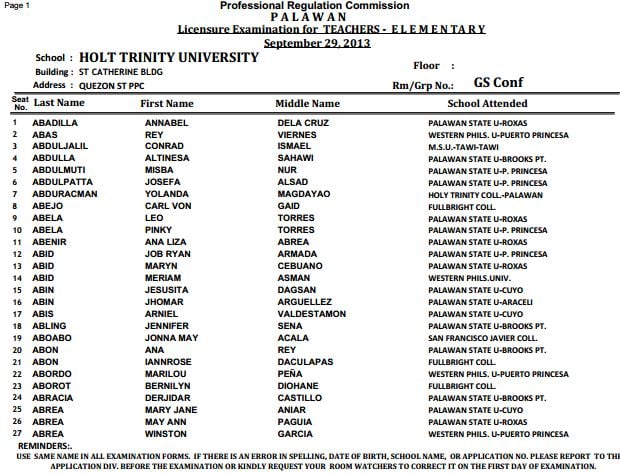 Page 1

Professional Regulation Commission
PALAWAN
Licensure Examination for TEACHERS - ELEMENTARY
September 29, 2013

School : HOLT TRINITY UNIVERSITY
Building : ST CATHERINE BLDG
Address : QUEZON ST PPC

Floor :
Rm/Grp No.: GS Conf

| Seat No. | Last Name | First Name | Middle Name | School Attended |
|---|---|---|---|---|
| 1 | ABADILLA | ANNABEL | DELA CRUZ | PALAWAN STATE U-ROXAS |
| 2 | ABAS | REY | VIERNES | WESTERN PHILS. U-PUERTO PRINCESA |
| 3 | ABDULJALIL | CONRAD | ISMAEL | M.S.U.-TAWI-TAWI |
| 4 | ABDULLA | ALTINESA | SAHAWI | PALAWAN STATE U-BROOKS PT. |
| 5 | ABDULMUTI | MISBA | NUR | PALAWAN STATE U-P. PRINCESA |
| 6 | ABDULPATTA | JOSEFA | ALSAD | PALAWAN STATE U-P. PRINCESA |
| 7 | ABDURACMAN | YOLANDA | MAGDAYAO | HOLY TRINITY COLL.-PALAWAN |
| 8 | ABEJO | CARL VON | GAID | FULLBRIGHT COLL. |
| 9 | ABELA | LEO | TORRES | PALAWAN STATE U-ROXAS |
| 10 | ABELA | PINKY | TORRES | PALAWAN STATE U-P. PRINCESA |
| 11 | ABENIR | ANA LIZA | ABREA | PALAWAN STATE U-ROXAS |
| 12 | ABID | JOB RYAN | ARMADA | PALAWAN STATE U-P. PRINCESA |
| 13 | ABID | MARYN | CEBUANO | PALAWAN STATE U-ROXAS |
| 14 | ABID | MERIAM | ASMAN | WESTERN PHILS.UNIV. |
| 15 | ABIN | JESUSITA | DAGSAN | PALAWAN STATE U-CUYO |
| 16 | ABIN | JHOMAR | ARGUELLEZ | PALAWAN STATE U-ARACELI |
| 17 | ABIS | ARNIEL | VALDESTAMON | PALAWAN STATE U-CUYO |
| 18 | ABLING | JENNIFER | SENA | PALAWAN STATE U-BROOKS PT. |
| 19 | ABOABO | JONNA MAY | ACALA | SAN FRANCISCO JAVIER COLL. |
| 20 | ABON | ANA | REY | PALAWAN STATE U-BROOKS PT. |
| 21 | ABON | IANNROSE | DACULAPAS | FULLBRIGHT COLL. |
| 22 | ABORDO | MARILOU | PEÑA | WESTERN PHILS. U-PUERTO PRINCESA |
| 23 | ABOROT | BERNILYN | DIOHANE | FULLBRIGHT COLL. |
| 24 | ABRACIA | DERJIDAR | CASTILLO | PALAWAN STATE U-BROOKS PT. |
| 25 | ABREA | MARY JANE | ANIAR | PALAWAN STATE U-CUYO |
| 26 | ABREA | MAY ANN | PAGUIA | PALAWAN STATE U-ROXAS |
| 27 | ABREA | WINSTON | GARCIA | WESTERN PHILS. U-PUERTO PRINCESA |

REMINDERS:.
USE SAME NAME IN ALL EXAMINATION FORMS. IF THERE IS AN ERROR IN SPELLING, DATE OF BIRTH, SCHOOL NAME, OR APPLICATION NO. PLEASE REPORT TO THE APPLICATION DIV. BEFORE THE EXAMINATION OR KINDLY REQUEST YOUR ROOM WATCHERS TO CORRECT IT ON THE FIRST DAY OF EXAMINATION.